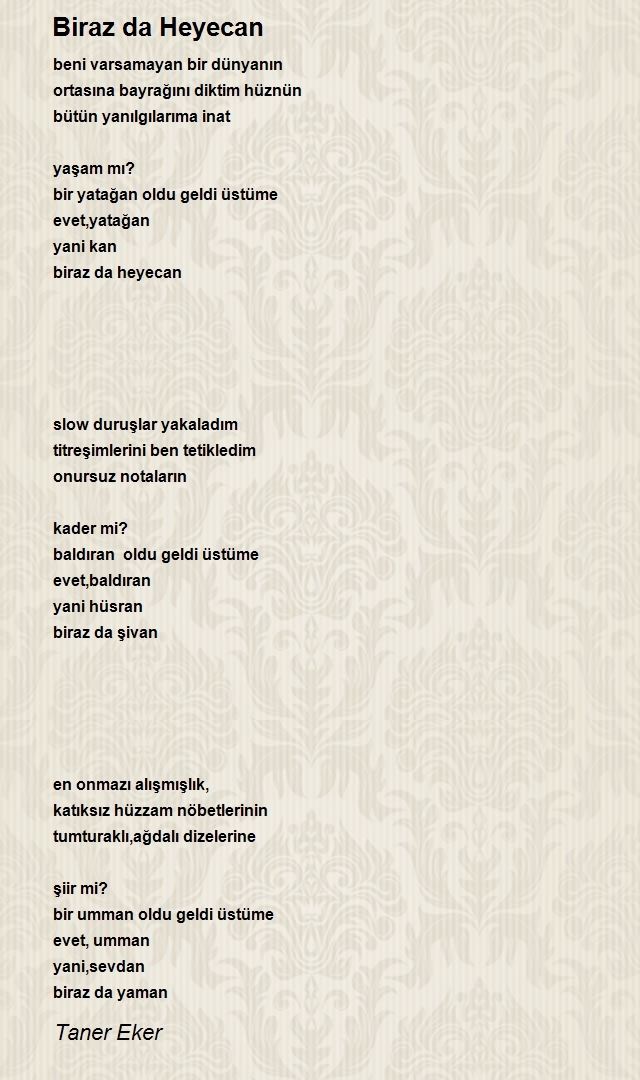 Biraz da Heyecan

beni varsamayan bir dünyanın
ortasına bayrağını diktim hüznün
bütün yanılgılarıma inat

yaşam mı?
bir yatağan oldu geldi üstüme
evet,yatağan
yani kan
biraz da heyecan

slow duruşlar yakaladım
titreşimlerini ben tetikledim
onursuz notaların

kader mi?
baldıran oldu geldi üstüme
evet,baldıran
yani hüsran
biraz da şivan

en onmazı alışmışlık,
katıksız hüzzam nöbetlerinin
tumturaklı,ağdalı dizelerine

şiir mi?
bir umman oldu geldi üstüme
evet, umman
yani,sevdan
biraz da yaman

Taner Eker